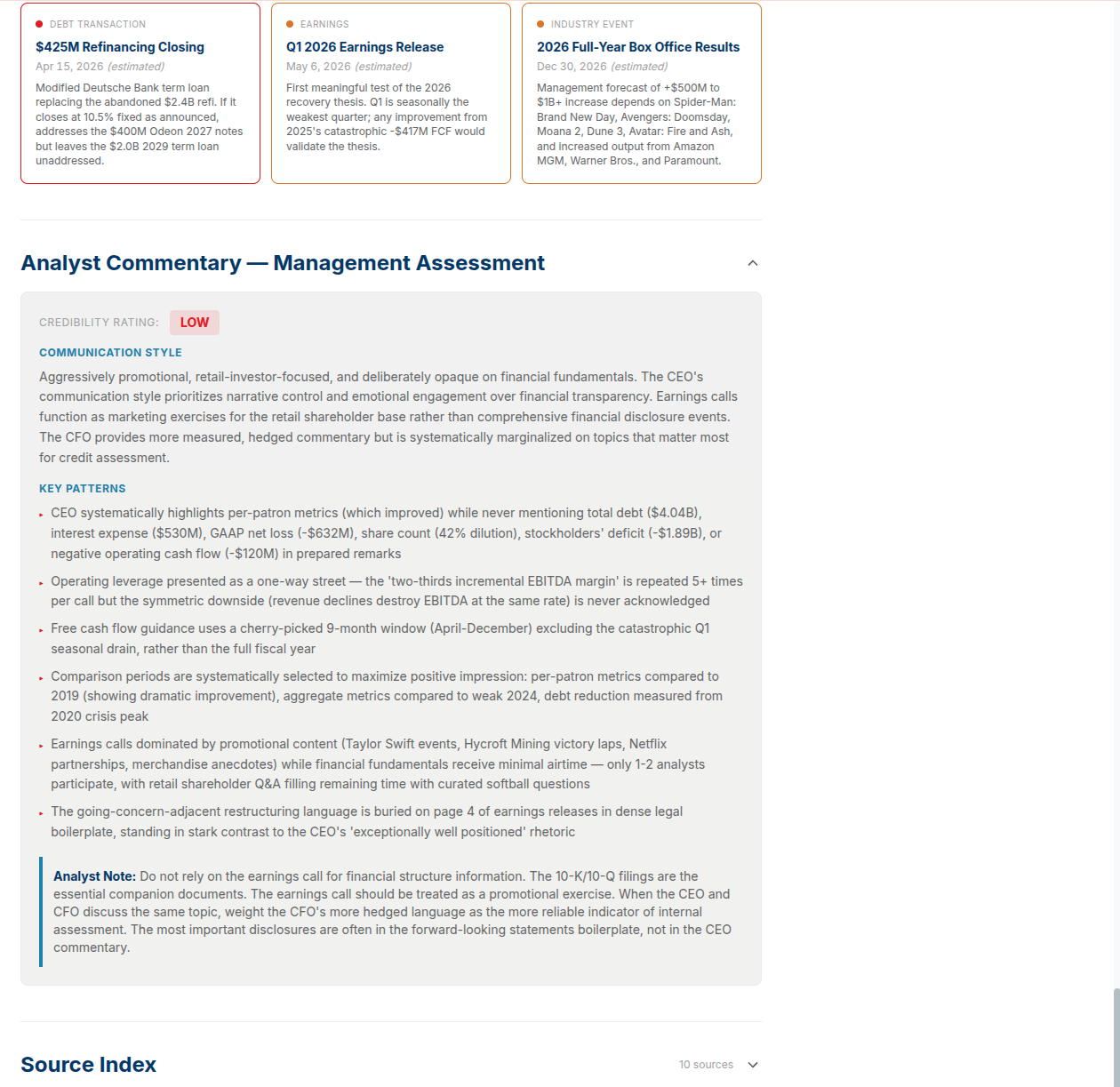 DEBT TRANSACTION
$425M Refinancing Closing
Apr 15, 2026 (estimated)
Modified Deutsche Bank term loan replacing the abandoned $2.4B refi. If it closes at 10.5% fixed as announced, addresses the $400M Odeon 2027 notes but leaves the $2.0B 2029 term loan unaddressed.

EARNINGS
Q1 2026 Earnings Release
May 6, 2026 (estimated)
First meaningful test of the 2026 recovery thesis. Q1 is seasonally the weakest quarter; any improvement from 2025's catastrophic -$417M FCF would validate the thesis.

INDUSTRY EVENT
2026 Full-Year Box Office Results
Dec 30, 2026 (estimated)
Management forecast of +$500M to $1B+ increase depends on Spider-Man: Brand New Day, Avengers: Doomsday, Moana 2, Dune 3, Avatar: Fire and Ash, and increased output from Amazon MGM, Warner Bros., and Paramount.

Analyst Commentary — Management Assessment

CREDIBILITY RATING: LOW

COMMUNICATION STYLE
Aggressively promotional, retail-investor-focused, and deliberately opaque on financial fundamentals. The CEO's communication style prioritizes narrative control and emotional engagement over financial transparency. Earnings calls function as marketing exercises for the retail shareholder base rather than comprehensive financial disclosure events. The CFO provides more measured, hedged commentary but is systematically marginalized on topics that matter most for credit assessment.

KEY PATTERNS
CEO systematically highlights per-patron metrics (which improved) while never mentioning total debt ($4.04B), interest expense ($530M), GAAP net loss (-$632M), share count (42% dilution), stockholders' deficit (-$1.89B), or negative operating cash flow (-$120M) in prepared remarks

Operating leverage presented as a one-way street — the 'two-thirds incremental EBITDA margin' is repeated 5+ times per call but the symmetric downside (revenue declines destroy EBITDA at the same rate) is never acknowledged

Free cash flow guidance uses a cherry-picked 9-month window (April-December) excluding the catastrophic Q1 seasonal drain, rather than the full fiscal year

Comparison periods are systematically selected to maximize positive impression: per-patron metrics compared to 2019 (showing dramatic improvement), aggregate metrics compared to weak 2024, debt reduction measured from 2020 crisis peak

Earnings calls dominated by promotional content (Taylor Swift events, Hycroft Mining victory laps, Netflix partnerships, merchandise anecdotes) while financial fundamentals receive minimal airtime — only 1-2 analysts participate, with retail shareholder Q&A filling remaining time with curated softball questions

The going-concern-adjacent restructuring language is buried on page 4 of earnings releases in dense legal boilerplate, standing in stark contrast to the CEO's 'exceptionally well positioned' rhetoric

Analyst Note: Do not rely on the earnings call for financial structure information. The 10-K/10-Q filings are the essential companion documents. The earnings call should be treated as a promotional exercise. When the CEO and CFO discuss the same topic, weight the CFO's more hedged language as the more reliable indicator of internal assessment. The most important disclosures are often in the forward-looking statements boilerplate, not in the CEO commentary.

Source Index
10 sources